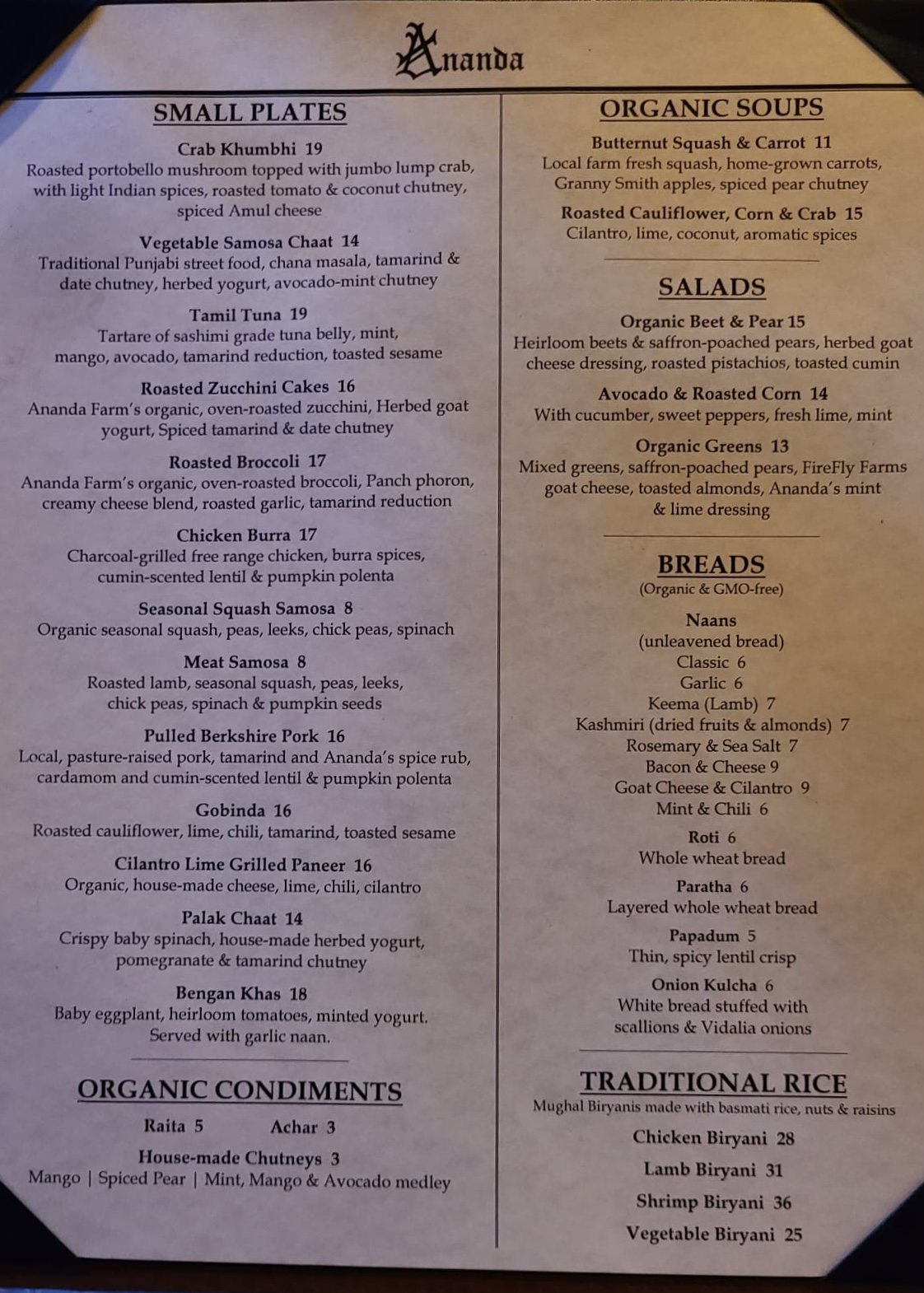 Ananda

SMALL PLATES

Crab Khumbhi 19
Roasted portobello mushroom topped with jumbo lump crab, with light Indian spices, roasted tomato & coconut chutney, spiced Amul cheese

Vegetable Samosa Chaat 14
Traditional Punjabi street food, chana masala, tamarind & date chutney, herbed yogurt, avocado-mint chutney

Tamil Tuna 19
Tartare of sashimi grade tuna belly, mint, mango, avocado, tamarind reduction, toasted sesame

Roasted Zucchini Cakes 16
Ananda Farm's organic, oven-roasted zucchini, Herbed goat yogurt, Spiced tamarind & date chutney

Roasted Broccoli 17
Ananda Farm's organic, oven-roasted broccoli, Panch phoron, creamy cheese blend, roasted garlic, tamarind reduction

Chicken Burra 17
Charcoal-grilled free range chicken, burra spices, cumin-scented lentil & pumpkin polenta

Seasonal Squash Samosa 8
Organic seasonal squash, peas, leeks, chick peas, spinach

Meat Samosa 8
Roasted lamb, seasonal squash, peas, leeks, chick peas, spinach & pumpkin seeds

Pulled Berkshire Pork 16
Local, pasture-raised pork, tamarind and Ananda's spice rub, cardamom and cumin-scented lentil & pumpkin polenta

Gobinda 16
Roasted cauliflower, lime, chili, tamarind, toasted sesame

Cilantro Lime Grilled Paneer 16
Organic, house-made cheese, lime, chili, cilantro

Palak Chaat 14
Crispy baby spinach, house-made herbed yogurt, pomegranate & tamarind chutney

Bengan Khas 18
Baby eggplant, heirloom tomatoes, minted yogurt. Served with garlic naan.

ORGANIC CONDIMENTS

Raita 5 Achar 3

House-made Chutneys 3
Mango | Spiced Pear | Mint, Mango & Avocado medley

ORGANIC SOUPS

Butternut Squash & Carrot 11
Local farm fresh squash, home-grown carrots, Granny Smith apples, spiced pear chutney

Roasted Cauliflower, Corn & Crab 15
Cilantro, lime, coconut, aromatic spices

SALADS

Organic Beet & Pear 15
Heirloom beets & saffron-poached pears, herbed goat cheese dressing, roasted pistachios, toasted cumin

Avocado & Roasted Corn 14
With cucumber, sweet peppers, fresh lime, mint

Organic Greens 13
Mixed greens, saffron-poached pears, FireFly Farms goat cheese, toasted almonds, Ananda's mint & lime dressing

BREADS
(Organic & GMO-free)

Naans
(unleavened bread)
Classic 6
Garlic 6
Keema (Lamb) 7
Kashmiri (dried fruits & almonds) 7
Rosemary & Sea Salt 7
Bacon & Cheese 9
Goat Cheese & Cilantro 9
Mint & Chili 6

Roti 6
Whole wheat bread

Paratha 6
Layered whole wheat bread

Papadum 5
Thin, spicy lentil crisp

Onion Kulcha 6
White bread stuffed with scallions & Vidalia onions

TRADITIONAL RICE
Mughal Biryanis made with basmati rice, nuts & raisins

Chicken Biryani 28

Lamb Biryani 31

Shrimp Biryani 36

Vegetable Biryani 25